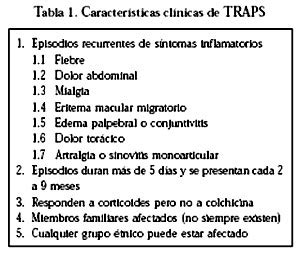 Tabla 1. Características clínicas de TRAPS

1. Episodios recurrentes de síntomas inflamatorios
1.1 Fiebre
1.2 Dolor abdominal
1.3 Mialgia
1.4 Eritema macular migratorio
1.5 Edema palpebral o conjuntivitis
1.6 Dolor torácico
1.7 Artralgia o sinovitis monoarticular
2. Episodios duran más de 5 días y se presentan cada 2 a 9 meses
3. Responden a corticoides pero no a colchicina
4. Miembros familiares afectados (no siempre existen)
5. Cualquier grupo étnico puede estar afectado